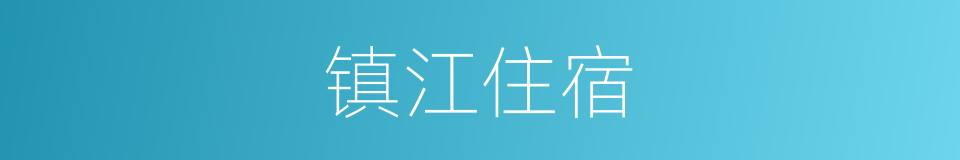 镇江住宿